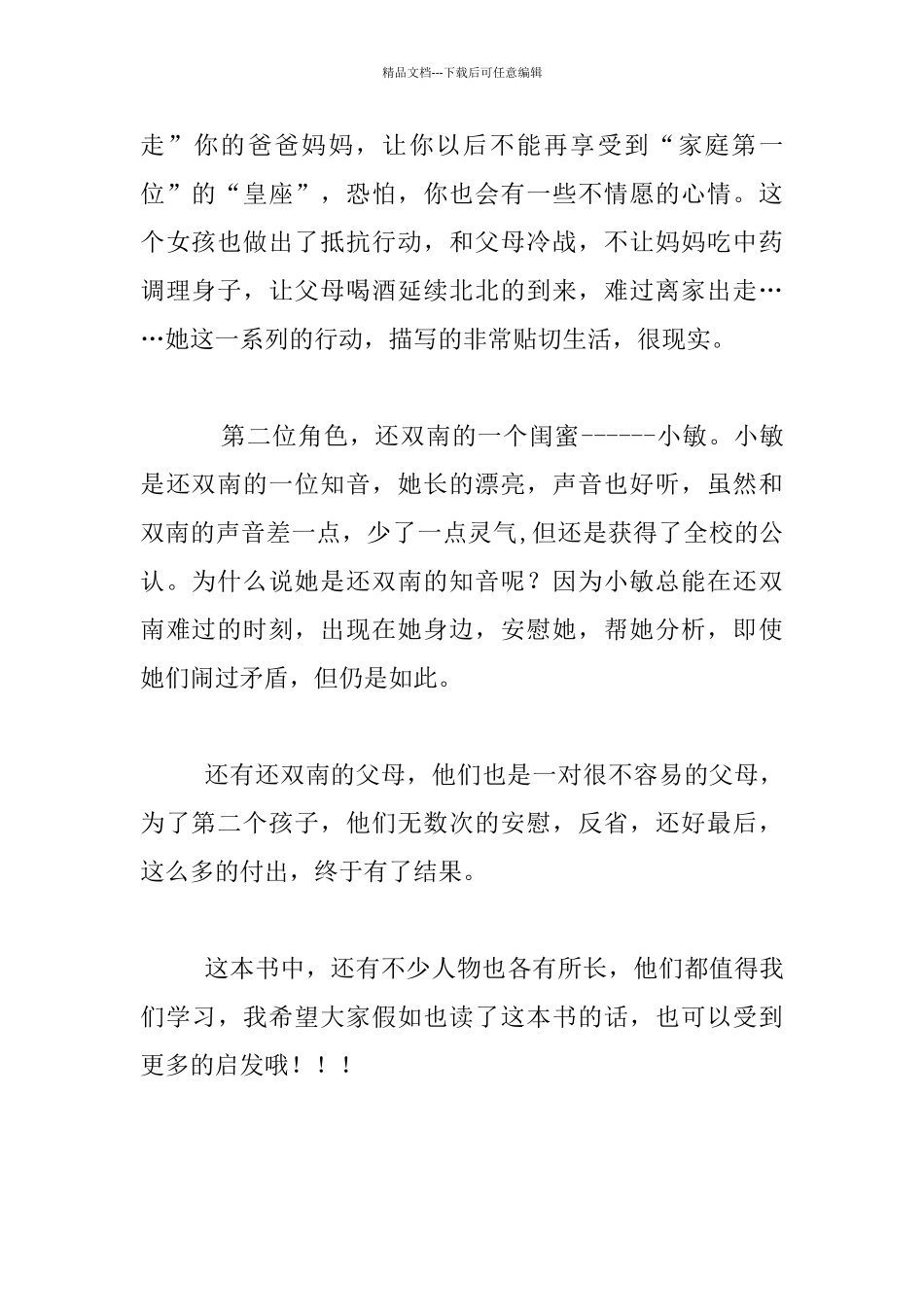 精品文档---下载后可任意编辑

走”你的爸爸妈妈，让你以后不能再享受到“家庭第一位”的“皇座”，恐怕，你也会有一些不情愿的心情。这个女孩也做出了抵抗行动，和父母冷战，不让妈妈吃中药调理身子，让父母喝酒延续北北的到来，难过离家出走……她这一系列的行动，描写的非常贴切生活，很现实。

第二位角色，还双南的一个闺蜜------小敏。小敏是还双南的一位知音，她长的漂亮，声音也好听，虽然和双南的声音差一点，少了一点灵气,但还是获得了全校的公认。为什么说她是还双南的知音呢？因为小敏总能在还双南难过的时刻，出现在她身边，安慰她，帮她分析，即使她们闹过矛盾，但仍是如此。

还有还双南的父母，他们也是一对很不容易的父母，为了第二个孩子，他们无数次的安慰，反省，还好最后，这么多的付出，终于有了结果。

这本书中，还有不少人物也各有所长，他们都值得我们学习，我希望大家假如也读了这本书的话，也可以受到更多的启发哦！！！